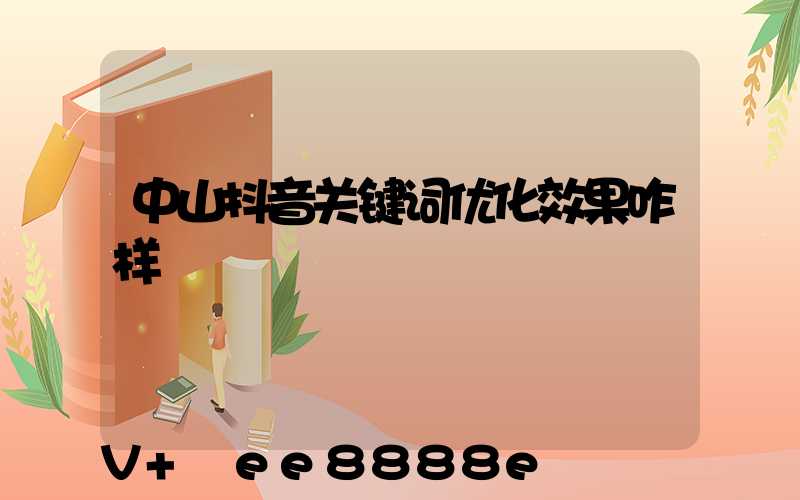 中山抖音关键词优化效果咋样

V+ ee8888e